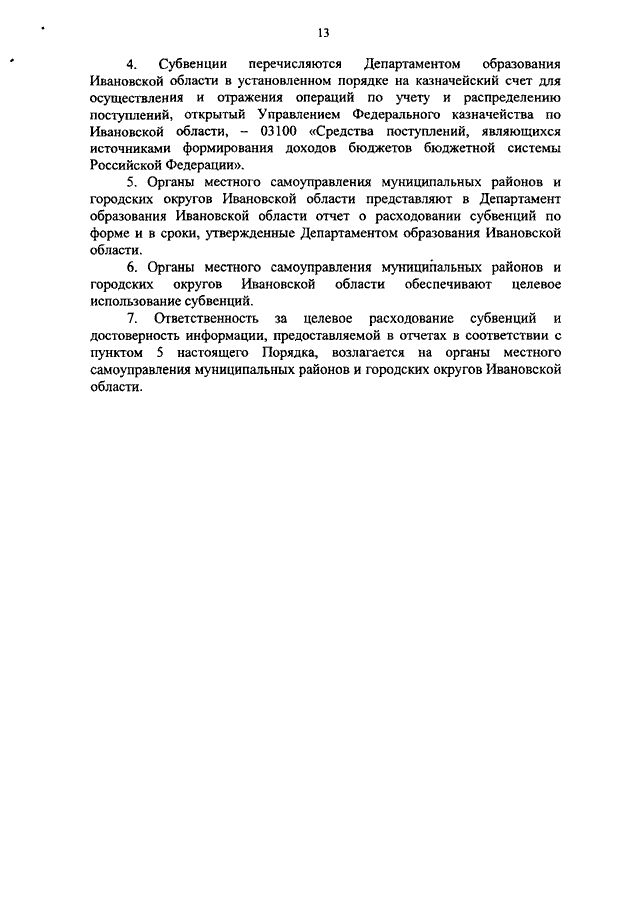 13

4. Субвенции перечисляются Департаментом образования Ивановской области в установленном порядке на казначейский счет для осуществления и отражения операций по учету и распределению поступлений, открытый Управлением Федерального казначейства по Ивановской области, – 03100 «Средства поступлений, являющихся источниками формирования доходов бюджетов бюджетной системы Российской Федерации».

5. Органы местного самоуправления муниципальных районов и городских округов Ивановской области представляют в Департамент образования Ивановской области отчет о расходовании субвенций по форме и в сроки, утвержденные Департаментом образования Ивановской области.

6. Органы местного самоуправления муниципальных районов и городских округов Ивановской области обеспечивают целевое использование субвенций.

7. Ответственность за целевое расходование субвенций и достоверность информации, предоставляемой в отчетах в соответствии с пунктом 5 настоящего Порядка, возлагается на органы местного самоуправления муниципальных районов и городских округов Ивановской области.